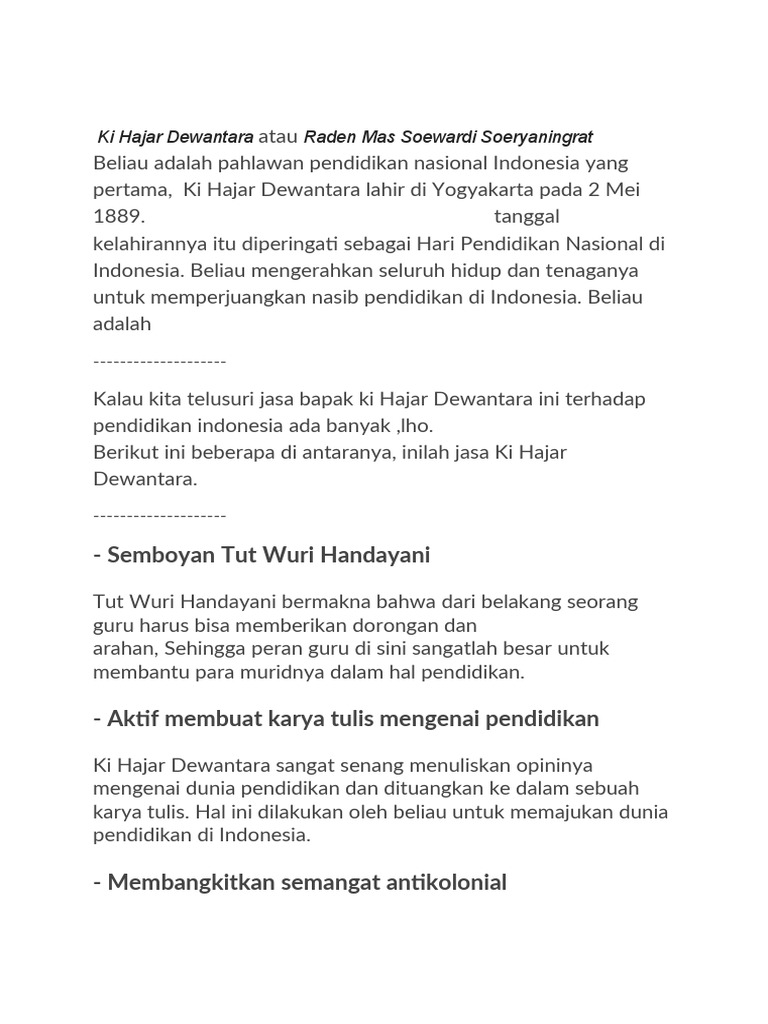 Ki Hajar Dewantara atau Raden Mas Soewardi Soeryaningrat
Beliau adalah pahlawan pendidikan nasional Indonesia yang pertama, Ki Hajar Dewantara lahir di Yogyakarta pada 2 Mei 1889. tanggal kelahirannya itu diperingati sebagai Hari Pendidikan Nasional di Indonesia. Beliau mengerahkan seluruh hidup dan tenaganya untuk memperjuangkan nasib pendidikan di Indonesia. Beliau adalah

--------------------

Kalau kita telusuri jasa bapak ki Hajar Dewantara ini terhadap pendidikan indonesia ada banyak ,lho.
Berikut ini beberapa di antaranya, inilah jasa Ki Hajar Dewantara.

--------------------

- Semboyan Tut Wuri Handayani

Tut Wuri Handayani bermakna bahwa dari belakang seorang guru harus bisa memberikan dorongan dan arahan, Sehingga peran guru di sini sangatlah besar untuk membantu para muridnya dalam hal pendidikan.

- Aktif membuat karya tulis mengenai pendidikan

Ki Hajar Dewantara sangat senang menuliskan opininya mengenai dunia pendidikan dan dituangkan ke dalam sebuah karya tulis. Hal ini dilakukan oleh beliau untuk memajukan dunia pendidikan di Indonesia.

- Membangkitkan semangat antikolonial